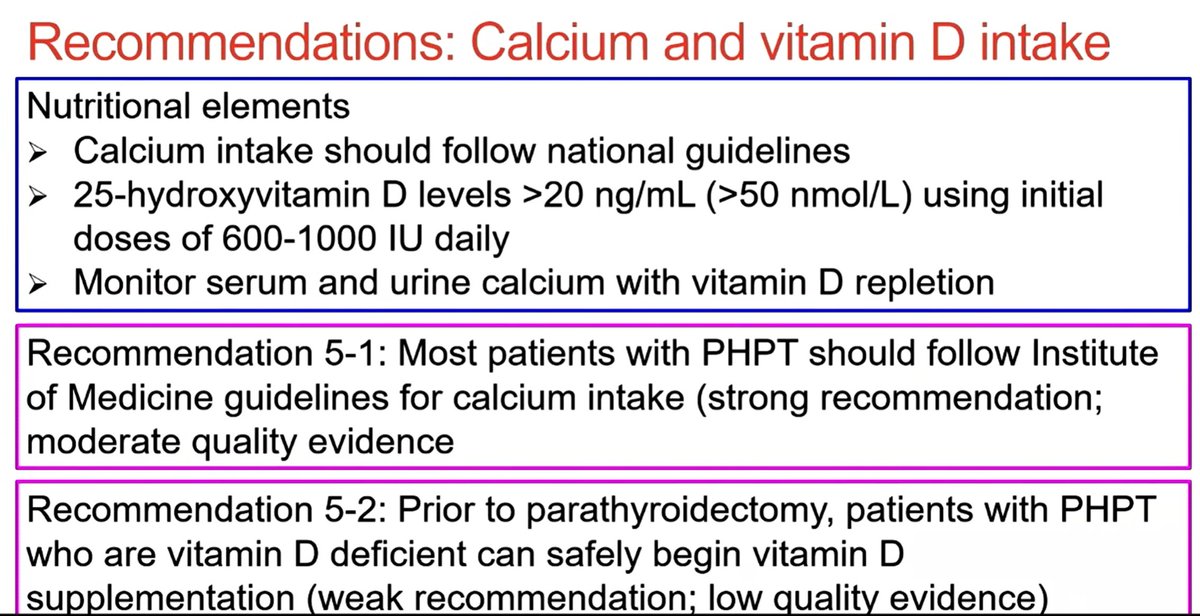 Recommendations: Calcium and vitamin D intake

Nutritional elements
➢ Calcium intake should follow national guidelines
➢ 25-hydroxyvitamin D levels >20 ng/mL (>50 nmol/L) using initial doses of 600-1000 IU daily
➢ Monitor serum and urine calcium with vitamin D repletion

Recommendation 5-1: Most patients with PHPT should follow Institute of Medicine guidelines for calcium intake (strong recommendation; moderate quality evidence

Recommendation 5-2: Prior to parathyroidectomy, patients with PHPT who are vitamin D deficient can safely begin vitamin D supplementation (weak recommendation; low quality evidence)